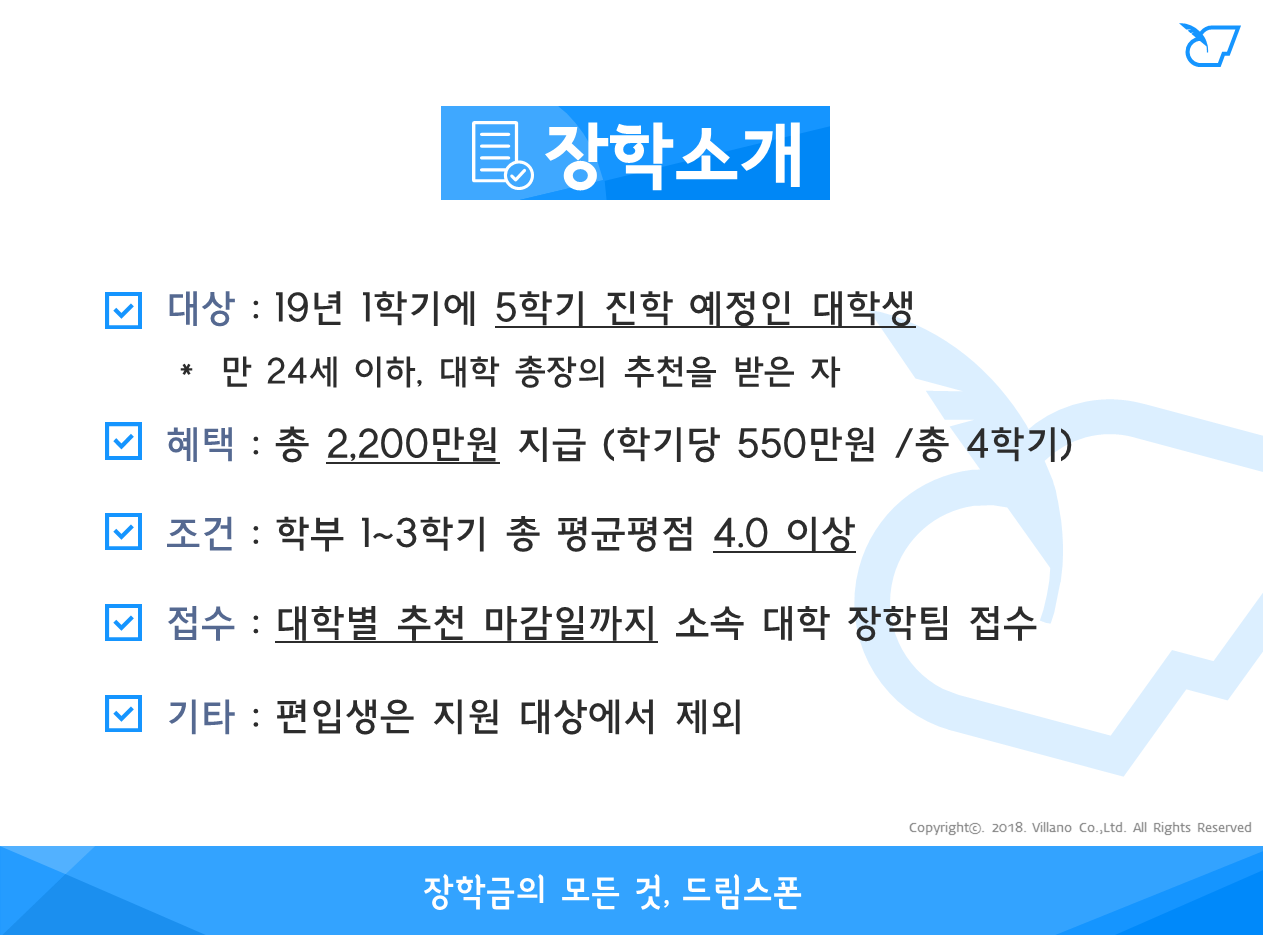 장학소개

☑ 대상 : 19년 1학기에 5학기 진학 예정인 대학생

* 만 24세 이하, 대학 총장의 추천을 받은 자

☑ 혜택 : 총 2,200만원 지급 (학기당 550만원 /총 4학기)

☑ 조건 : 학부 1~3학기 총 평균평점 4.0 이상

☑ 접수 : 대학별 추천 마감일까지 소속 대학 장학팀 접수

☑ 기타 : 편입생은 지원 대상에서 제외

Copyright©. 2018. Villano Co.,Ltd. All Rights Reserved

장학금의 모든 것, 드림스폰